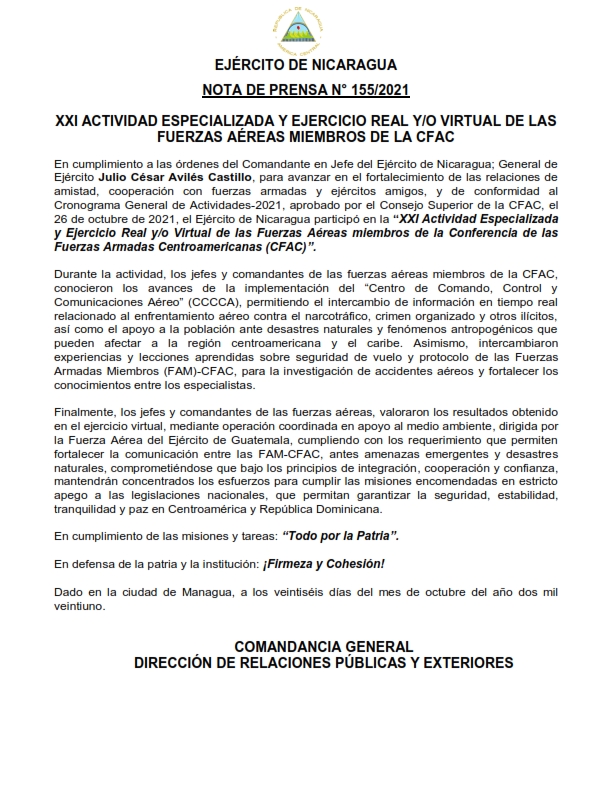 EJÉRCITO DE NICARAGUA

NOTA DE PRENSA N° 155/2021

XXI ACTIVIDAD ESPECIALIZADA Y EJERCICIO REAL Y/O VIRTUAL DE LAS FUERZAS AÉREAS MIEMBROS DE LA CFAC

En cumplimiento a las órdenes del Comandante en Jefe del Ejército de Nicaragua; General de Ejército Julio César Avilés Castillo, para avanzar en el fortalecimiento de las relaciones de amistad, cooperación con fuerzas armadas y ejércitos amigos, y de conformidad al Cronograma General de Actividades-2021, aprobado por el Consejo Superior de la CFAC, el 26 de octubre de 2021, el Ejército de Nicaragua participó en la "XXI Actividad Especializada y Ejercicio Real y/o Virtual de las Fuerzas Aéreas miembros de la Conferencia de las Fuerzas Armadas Centroamericanas (CFAC)".

Durante la actividad, los jefes y comandantes de las fuerzas aéreas miembros de la CFAC, conocieron los avances de la implementación del "Centro de Comando, Control y Comunicaciones Aéreo" (CCCCA), permitiendo el intercambio de información en tiempo real relacionado al enfrentamiento aéreo contra el narcotráfico, crimen organizado y otros ilícitos, así como el apoyo a la población ante desastres naturales y fenómenos antropogénicos que pueden afectar a la región centroamericana y el caribe. Asimismo, intercambiaron experiencias y lecciones aprendidas sobre seguridad de vuelo y protocolo de las Fuerzas Armadas Miembros (FAM)-CFAC, para la investigación de accidentes aéreos y fortalecer los conocimientos entre los especialistas.

Finalmente, los jefes y comandantes de las fuerzas aéreas, valoraron los resultados obtenido en el ejercicio virtual, mediante operación coordinada en apoyo al medio ambiente, dirigida por la Fuerza Aérea del Ejército de Guatemala, cumpliendo con los requerimiento que permiten fortalecer la comunicación entre las FAM-CFAC, antes amenazas emergentes y desastres naturales, comprometiéndose que bajo los principios de integración, cooperación y confianza, mantendrán concentrados los esfuerzos para cumplir las misiones encomendadas en estricto apego a las legislaciones nacionales, que permitan garantizar la seguridad, estabilidad, tranquilidad y paz en Centroamérica y República Dominicana.

En cumplimiento de las misiones y tareas: "Todo por la Patria".

En defensa de la patria y la institución: ¡Firmeza y Cohesión!

Dado en la ciudad de Managua, a los veintiséis días del mes de octubre del año dos mil veintiuno.

COMANDANCIA GENERAL
DIRECCIÓN DE RELACIONES PÚBLICAS Y EXTERIORES